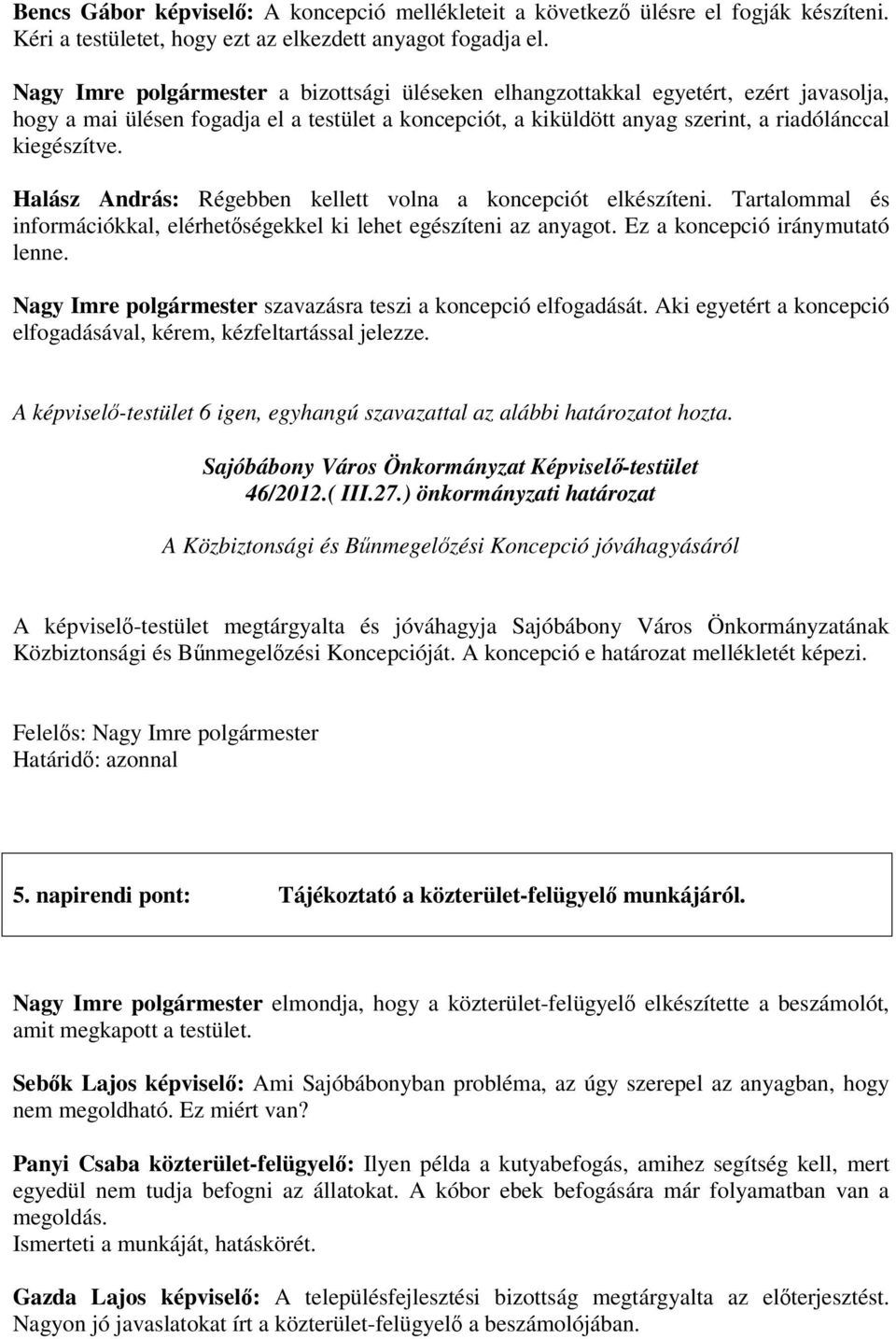 Bencs Gábor képviselő: A koncepció mellékleteit a következő ülésre el fogják készíteni. Kéri a testületet, hogy ezt az elkezdett anyagot fogadja el.

Nagy Imre polgármester a bizottsági üléseken elhangzottakkal egyetért, ezért javasolja, hogy a mai ülésen fogadja el a testület a koncepciót, a kiküldött anyag szerint, a riadólánccal kiegészítve.

Halász András: Régebben kellett volna a koncepciót elkészíteni. Tartalommal és információkkal, elérhetőségekkel ki lehet egészíteni az anyagot. Ez a koncepció iránymutató lenne.

Nagy Imre polgármester szavazásra teszi a koncepció elfogadását. Aki egyetért a koncepció elfogadásával, kérem, kézfeltartással jelezze.

A képviselő-testület 6 igen, egyhangú szavazattal az alábbi határozatot hozta.

Sajóbábony Város Önkormányzat Képviselő-testület
46/2012.( III.27.) önkormányzati határozat

A Közbiztonsági és Bűnmegelőzési Koncepció jóváhagyásáról

A képviselő-testület megtárgyalta és jóváhagyja Sajóbábony Város Önkormányzatának Közbiztonsági és Bűnmegelőzési Koncepcióját. A koncepció e határozat mellékletét képezi.

Felelős: Nagy Imre polgármester
Határidő: azonnal

5. napirendi pont: Tájékoztató a közterület-felügyelő munkájáról.

Nagy Imre polgármester elmondja, hogy a közterület-felügyelő elkészítette a beszámolót, amit megkapott a testület.

Sebők Lajos képviselő: Ami Sajóbábonyban probléma, az úgy szerepel az anyagban, hogy nem megoldható. Ez miért van?

Panyi Csaba közterület-felügyelő: Ilyen példa a kutyabefogás, amihez segítség kell, mert egyedül nem tudja befogni az állatokat. A kóbor ebek befogására már folyamatban van a megoldás.
Ismerteti a munkáját, hatáskörét.

Gazda Lajos képviselő: A településfejlesztési bizottság megtárgyalta az előterjesztést. Nagyon jó javaslatokat írt a közterület-felügyelő a beszámolójában.